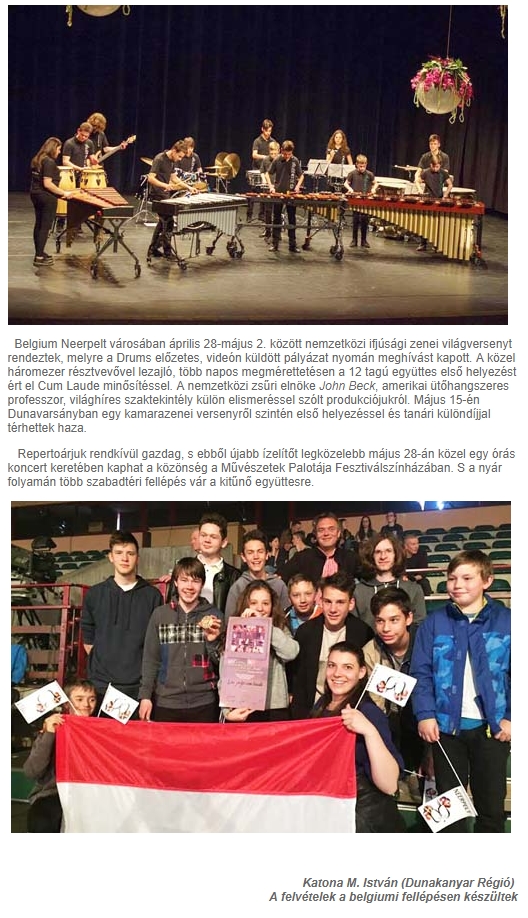 Belgium Neerpelt városában április 28-május 2. között nemzetközi ifjúsági zenei világversenyt rendeztek, melyre a Drums előzetes, videón küldött pályázat nyomán meghívást kapott. A közel háromezer résztvevővel lezajló, több napos megmérettetésen a 12 tagú együttes első helyezést ért el Cum Laude minősítéssel. A nemzetközi zsűri elnöke John Beck, amerikai ütőhangszeres professzor, világhíres szaktekintély külön elismeréssel szólt produkciójukról. Május 15-én Dunavarsányban egy kamarazenei versenyről szintén első helyezéssel és tanári különdíjjal térhettek haza.

Repertoárjuk rendkívül gazdag, s ebből újabb ízelítőt legközelebb május 28-án közel egy órás koncert keretében kaphat a közönség a Művészetek Palotája Fesztiválszínházában. S a nyár folyamán több szabadtéri fellépés vár a kitűnő együttesre.

Katona M. István (Dunakanyar Régió)
A felvételek a belgiumi fellépésen készültek